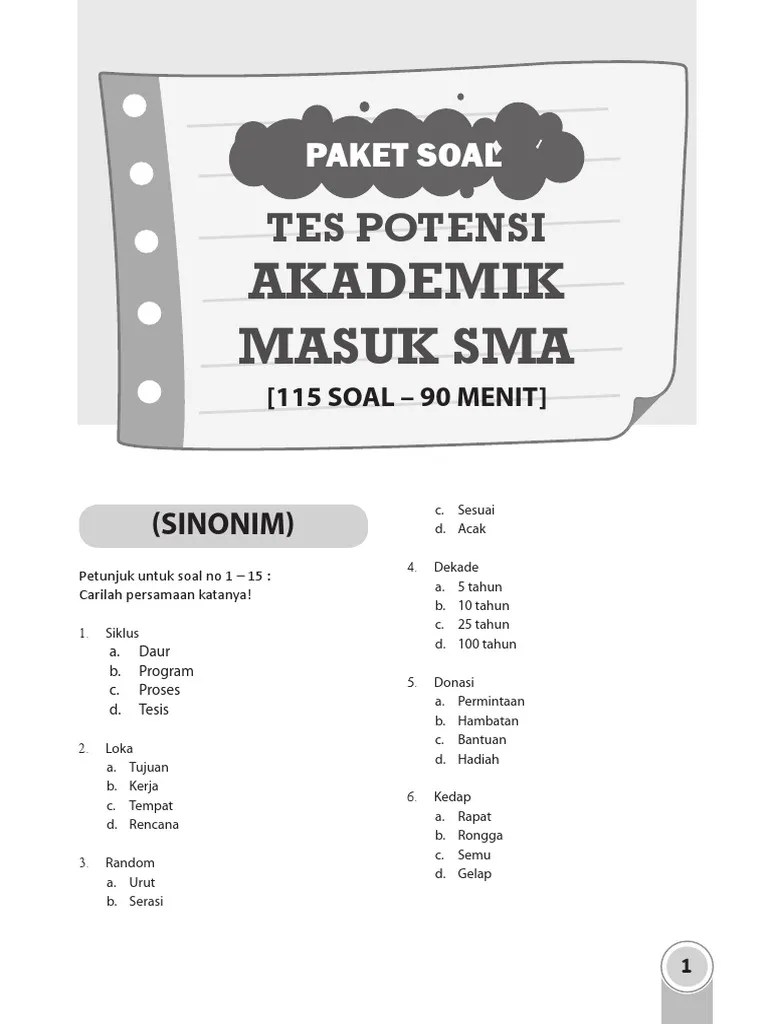 PAKET SOAL

TES POTENSI
AKADEMIK
MASUK SMA

[115 SOAL – 90 MENIT]

(SINONIM)

Petunjuk untuk soal no 1 – 15 :
Carilah persamaan katanya!

1. Siklus
a. Daur
b. Program
c. Proses
d. Tesis

2. Loka
a. Tujuan
b. Kerja
c. Tempat
d. Rencana

3. Random
a. Urut
b. Serasi
c. Sesuai
d. Acak

4. Dekade
a. 5 tahun
b. 10 tahun
c. 25 tahun
d. 100 tahun

5. Donasi
a. Permintaan
b. Hambatan
c. Bantuan
d. Hadiah

6. Kedap
a. Rapat
b. Rongga
c. Semu
d. Gelap

1